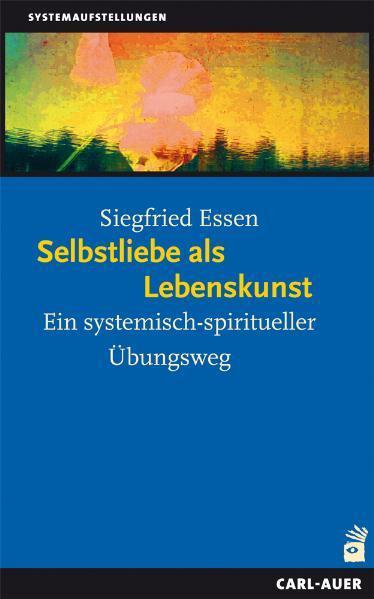 SYSTEMAUFSTELLUNGEN

Siegfried Essen

Selbstliebe als Lebenskunst

Ein systemisch-spiritueller Übungsweg

CARL-AUER